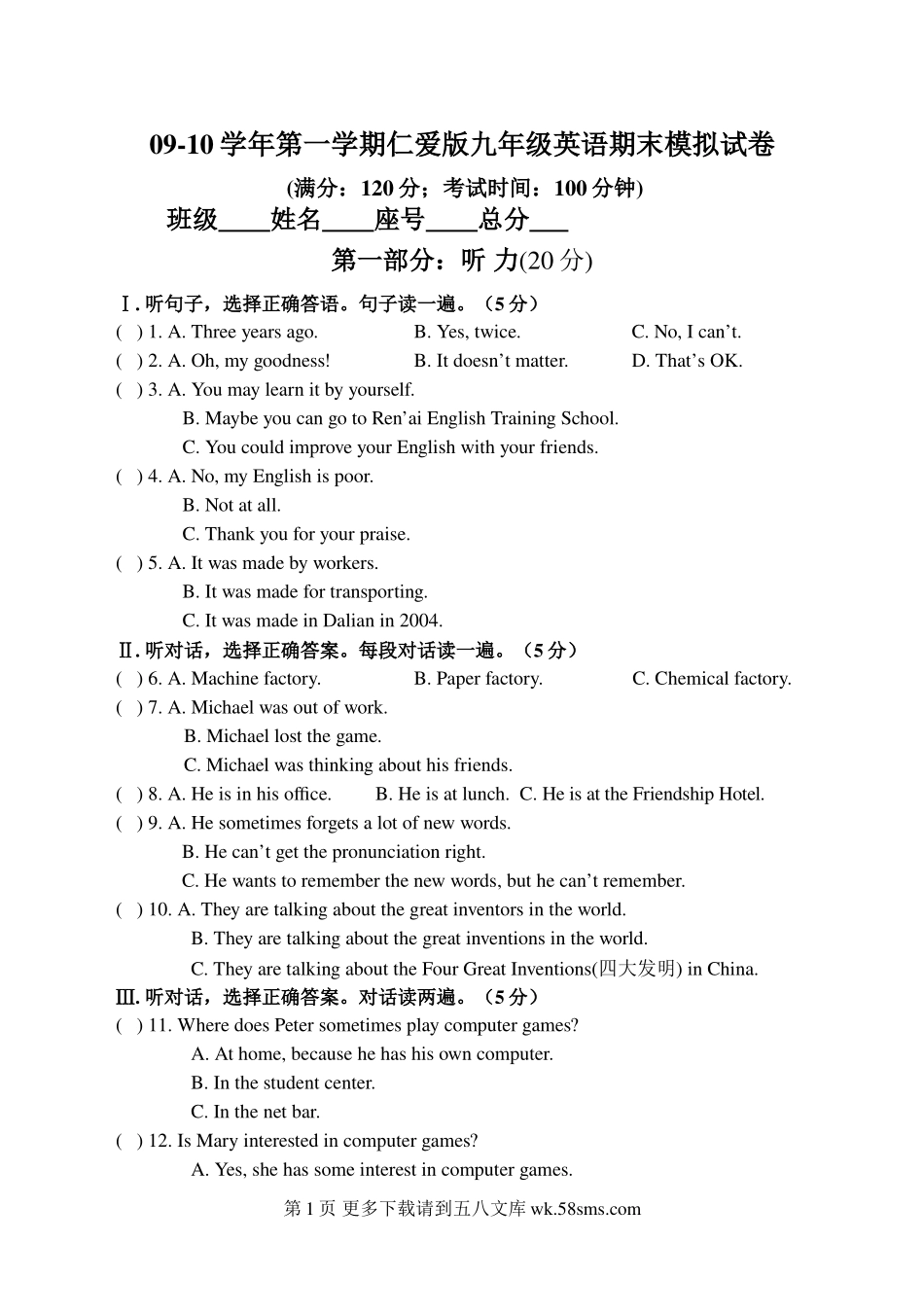 09-10 学年第一学期仁爱版九年级英语期末模拟试卷

(满分：120 分；考试时间：100 分钟)

班级____姓名____座号____总分___

第一部分：听 力(20 分)

Ⅰ. 听句子，选择正确答语。句子读一遍。（5 分）

( ) 1. A. Three years ago. B. Yes, twice. C. No, I can’t.

( ) 2. A. Oh, my goodness! B. It doesn’t matter. D. That’s OK.

( ) 3. A. You may learn it by yourself.
B. Maybe you can go to Ren’ai English Training School.
C. You could improve your English with your friends.

( ) 4. A. No, my English is poor.
B. Not at all.
C. Thank you for your praise.

( ) 5. A. It was made by workers.
B. It was made for transporting.
C. It was made in Dalian in 2004.

Ⅱ. 听对话，选择正确答案。每段对话读一遍。（5 分）

( ) 6. A. Machine factory. B. Paper factory. C. Chemical factory.

( ) 7. A. Michael was out of work.
B. Michael lost the game.
C. Michael was thinking about his friends.

( ) 8. A. He is in his office. B. He is at lunch. C. He is at the Friendship Hotel.

( ) 9. A. He sometimes forgets a lot of new words.
B. He can’t get the pronunciation right.
C. He wants to remember the new words, but he can’t remember.

( ) 10. A. They are talking about the great inventors in the world.
B. They are talking about the great inventions in the world.
C. They are talking about the Four Great Inventions(四大发明) in China.

Ⅲ. 听对话，选择正确答案。对话读两遍。（5 分）

( ) 11. Where does Peter sometimes play computer games?
A. At home, because he has his own computer.
B. In the student center.
C. In the net bar.

( ) 12. Is Mary interested in computer games?
A. Yes, she has some interest in computer games.

第 1 页 更多下载请到五八文库 wk.58sms.com